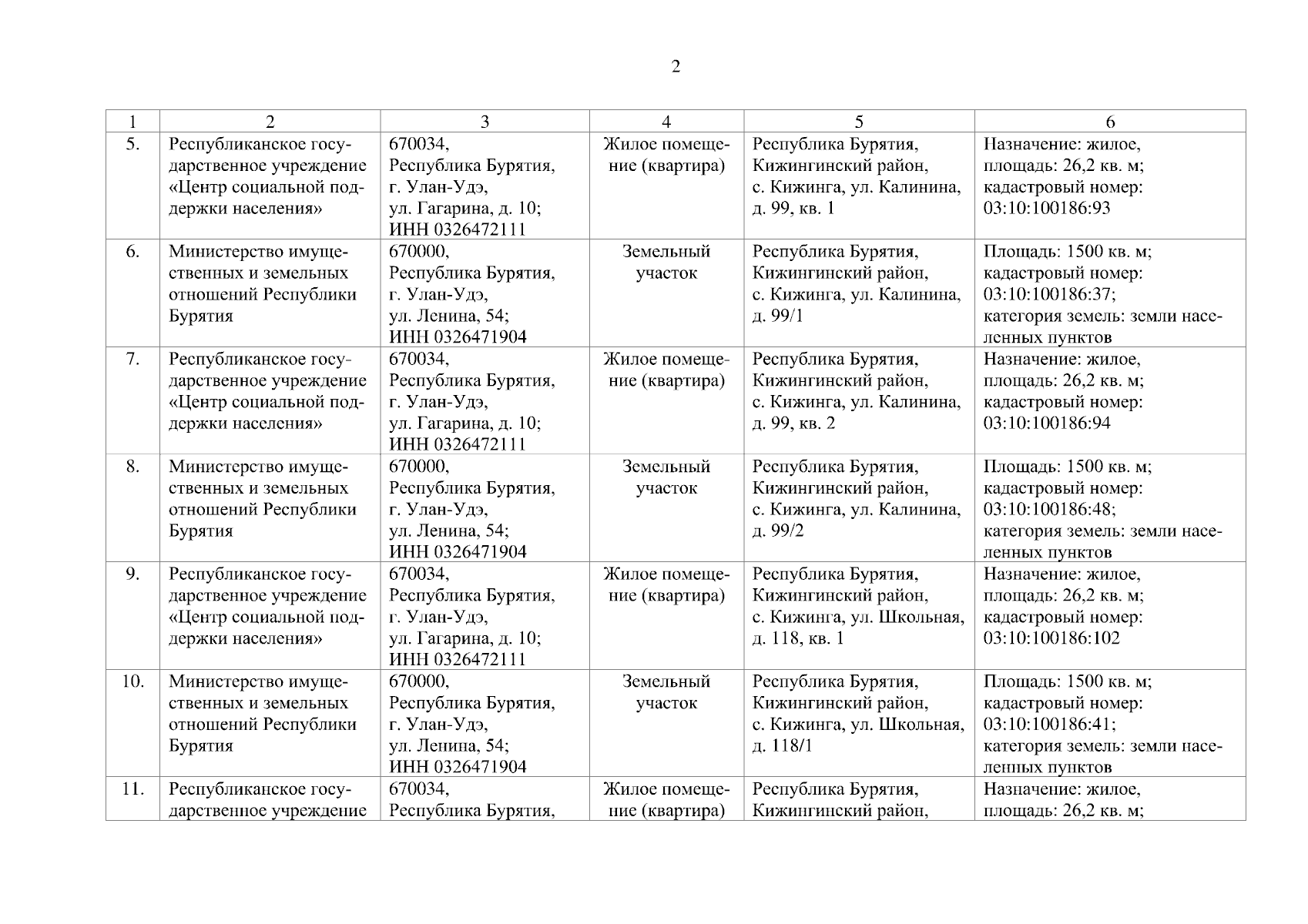 2

| 1 | 2 | 3 | 4 | 5 | 6 |
|---|---|---|---|---|---|
| 5. | Республиканское государственное учреждение «Центр социальной поддержки населения» | 670034, Республика Бурятия, г. Улан-Удэ, ул. Гагарина, д. 10; ИНН 0326472111 | Жилое помещение (квартира) | Республика Бурятия, Кижингинский район, с. Кижинга, ул. Калинина, д. 99, кв. 1 | Назначение: жилое, площадь: 26,2 кв. м; кадастровый номер: 03:10:100186:93 |
| 6. | Министерство имущественных и земельных отношений Республики Бурятия | 670000, Республика Бурятия, г. Улан-Удэ, ул. Ленина, 54; ИНН 0326471904 | Земельный участок | Республика Бурятия, Кижингинский район, с. Кижинга, ул. Калинина, д. 99/1 | Площадь: 1500 кв. м; кадастровый номер: 03:10:100186:37; категория земель: земли населенных пунктов |
| 7. | Республиканское государственное учреждение «Центр социальной поддержки населения» | 670034, Республика Бурятия, г. Улан-Удэ, ул. Гагарина, д. 10; ИНН 0326472111 | Жилое помещение (квартира) | Республика Бурятия, Кижингинский район, с. Кижинга, ул. Калинина, д. 99, кв. 2 | Назначение: жилое, площадь: 26,2 кв. м; кадастровый номер: 03:10:100186:94 |
| 8. | Министерство имущественных и земельных отношений Республики Бурятия | 670000, Республика Бурятия, г. Улан-Удэ, ул. Ленина, 54; ИНН 0326471904 | Земельный участок | Республика Бурятия, Кижингинский район, с. Кижинга, ул. Калинина, д. 99/2 | Площадь: 1500 кв. м; кадастровый номер: 03:10:100186:48; категория земель: земли населенных пунктов |
| 9. | Республиканское государственное учреждение «Центр социальной поддержки населения» | 670034, Республика Бурятия, г. Улан-Удэ, ул. Гагарина, д. 10; ИНН 0326472111 | Жилое помещение (квартира) | Республика Бурятия, Кижингинский район, с. Кижинга, ул. Школьная, д. 118, кв. 1 | Назначение: жилое, площадь: 26,2 кв. м; кадастровый номер: 03:10:100186:102 |
| 10. | Министерство имущественных и земельных отношений Республики Бурятия | 670000, Республика Бурятия, г. Улан-Удэ, ул. Ленина, 54; ИНН 0326471904 | Земельный участок | Республика Бурятия, Кижингинский район, с. Кижинга, ул. Школьная, д. 118/1 | Площадь: 1500 кв. м; кадастровый номер: 03:10:100186:41; категория земель: земли населенных пунктов |
| 11. | Республиканское государственное учреждение | 670034, Республика Бурятия, | Жилое помещение (квартира) | Республика Бурятия, Кижингинский район, | Назначение: жилое, площадь: 26,2 кв. м; |